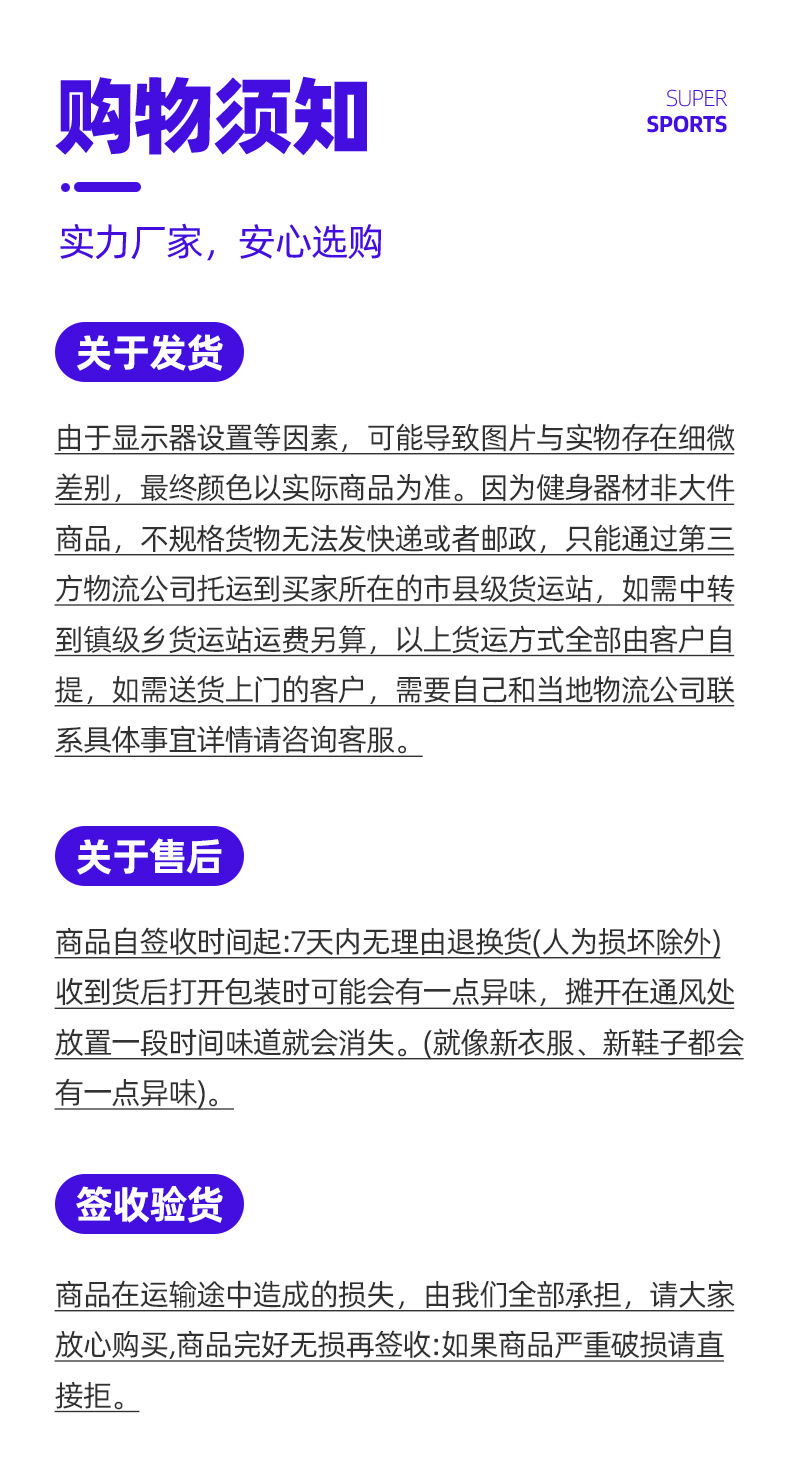 购物须知

SUPER
SPORTS

实力厂家，安心选购

关于发货

由于显示器设置等因素，可能导致图片与实物存在细微差别，最终颜色以实际商品为准。因为健身器材非大件商品，不规格货物无法发快递或者邮政，只能通过第三方物流公司托运到买家所在的市县级货运站，如需中转到镇级乡货运站运费另算，以上货运方式全部由客户自提，如需送货上门的客户，需要自己和当地物流公司联系具体事宜详情请咨询客服。

关于售后

商品自签收时间起:7天内无理由退换货(人为损坏除外)收到货后打开包装时可能会有一点异味，摊开在通风处放置一段时间味道就会消失。(就像新衣服、新鞋子都会有一点异味)。

签收验货

商品在运输途中造成的损失，由我们全部承担，请大家放心购买,商品完好无损再签收:如果商品严重破损请直接拒。